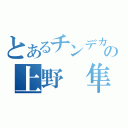 とあるチンデカの
上野　隼